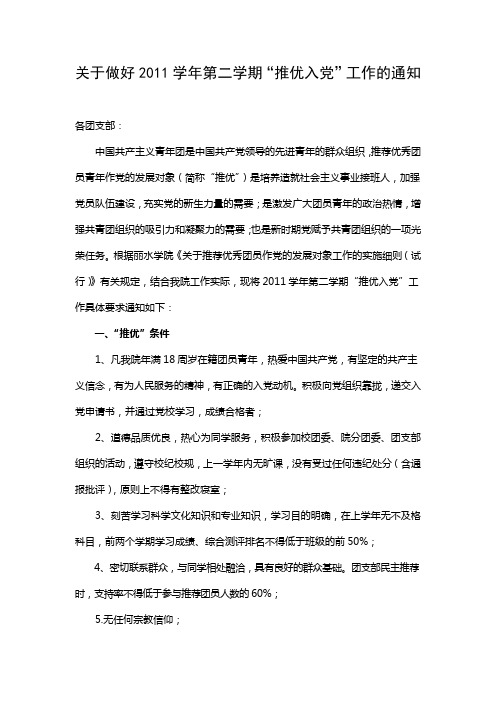 关于做好 2011 学年第二学期“推优入党”工作的通知

各团支部：

中国共产主义青年团是中国共产党领导的先进青年的群众组织，推荐优秀团员青年作党的发展对象（简称“推优”）是培养造就社会主义事业接班人，加强党员队伍建设，充实党的新生力量的需要；是激发广大团员青年的政治热情，增强共青团组织的吸引力和凝聚力的需要，也是新时期党赋予共青团组织的一项光荣任务。根据丽水学院《关于推荐优秀团员作党的发展对象工作的实施细则（试行）》有关规定，结合我院工作实际，现将 2011 学年第二学期“推优入党”工作具体要求通知如下：

一、“推优”条件

1、凡我院年满 18 周岁在籍团员青年，热爱中国共产党，有坚定的共产主义信念，有为人民服务的精神，有正确的入党动机。积极向党组织靠拢，递交入党申请书，并通过党校学习，成绩合格者；

2、道德品质优良，热心为同学服务，积极参加校团委、院分团委、团支部组织的活动，遵守校纪校规，上一学年内无旷课，没有受过任何违纪处分（含通报批评），原则上不得有整改寝室；

3、刻苦学习科学文化知识和专业知识，学习目的明确，在上学年无不及格科目，前两个学期学习成绩、综合测评排名不得低于班级的前 50%；

4、密切联系群众，与同学相处融洽，具有良好的群众基础。团支部民主推荐时，支持率不得低于参与推荐团员人数的 60%；

5.无任何宗教信仰；